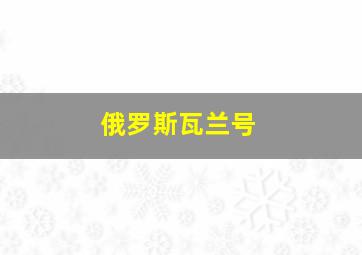 俄罗斯瓦兰号